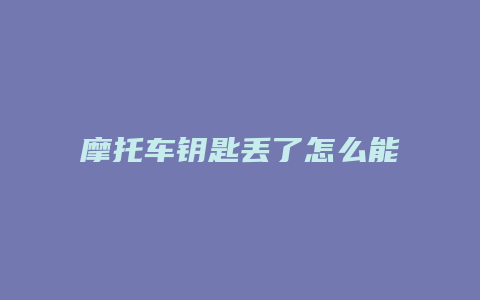 摩托车钥匙丢了怎么能